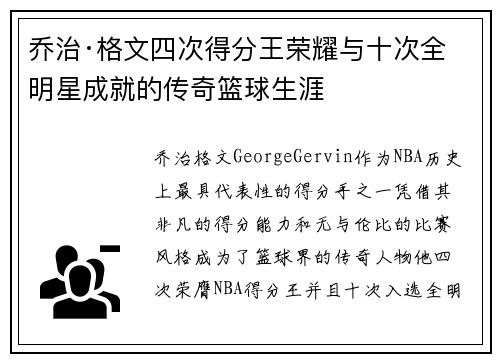 乔治·格文四次得分王荣耀与十次全明星成就的传奇篮球生涯

乔治格文GeorgeGervin作为NBA历史上最具代表性的得分手之一凭借其非凡的得分能力和无与伦比的比赛风格成为了篮球界的传奇人物他四次荣膺NBA得分王并且十次入选全明